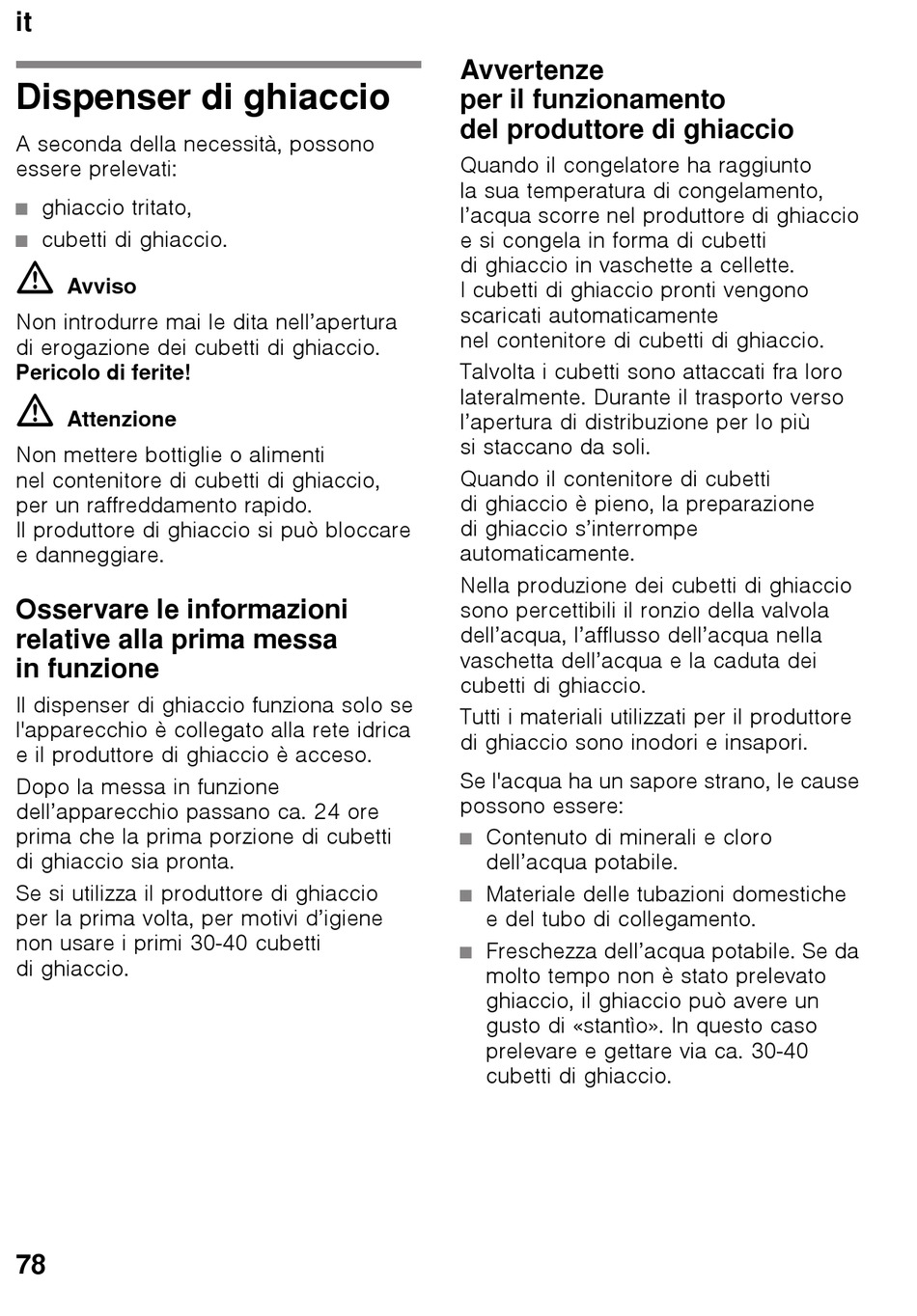 it

Dispenser di ghiaccio

A seconda della necessità, possono essere prelevati:

■ ghiaccio tritato,
■ cubetti di ghiaccio.

Avviso

Non introdurre mai le dita nell'apertura di erogazione dei cubetti di ghiaccio. Pericolo di ferite!

Attenzione

Non mettere bottiglie o alimenti nel contenitore di cubetti di ghiaccio, per un raffreddamento rapido. Il produttore di ghiaccio si può bloccare e danneggiare.

Osservare le informazioni relative alla prima messa in funzione

Il dispenser di ghiaccio funziona solo se l'apparecchio è collegato alla rete idrica e il produttore di ghiaccio è acceso.

Dopo la messa in funzione dell'apparecchio passano ca. 24 ore prima che la prima porzione di cubetti di ghiaccio sia pronta.

Se si utilizza il produttore di ghiaccio per la prima volta, per motivi d'igiene non usare i primi 30-40 cubetti di ghiaccio.

Avvertenze per il funzionamento del produttore di ghiaccio

Quando il congelatore ha raggiunto la sua temperatura di congelamento, l'acqua scorre nel produttore di ghiaccio e si congela in forma di cubetti di ghiaccio in vaschette a cellette. I cubetti di ghiaccio pronti vengono scaricati automaticamente nel contenitore di cubetti di ghiaccio.

Talvolta i cubetti sono attaccati fra loro lateralmente. Durante il trasporto verso l'apertura di distribuzione per lo più si staccano da soli.

Quando il contenitore di cubetti di ghiaccio è pieno, la preparazione di ghiaccio s'interrompe automaticamente.

Nella produzione dei cubetti di ghiaccio sono percettibili il ronzio della valvola dell'acqua, l'afflusso dell'acqua nella vaschetta dell'acqua e la caduta dei cubetti di ghiaccio.

Tutti i materiali utilizzati per il produttore di ghiaccio sono inodori e insapori.

Se l'acqua ha un sapore strano, le cause possono essere:

■ Contenuto di minerali e cloro dell'acqua potabile.
■ Materiale delle tubazioni domestiche e del tubo di collegamento.
■ Freschezza dell'acqua potabile. Se da molto tempo non è stato prelevato ghiaccio, il ghiaccio può avere un gusto di «stantìo». In questo caso prelevare e gettare via ca. 30-40 cubetti di ghiaccio.

78